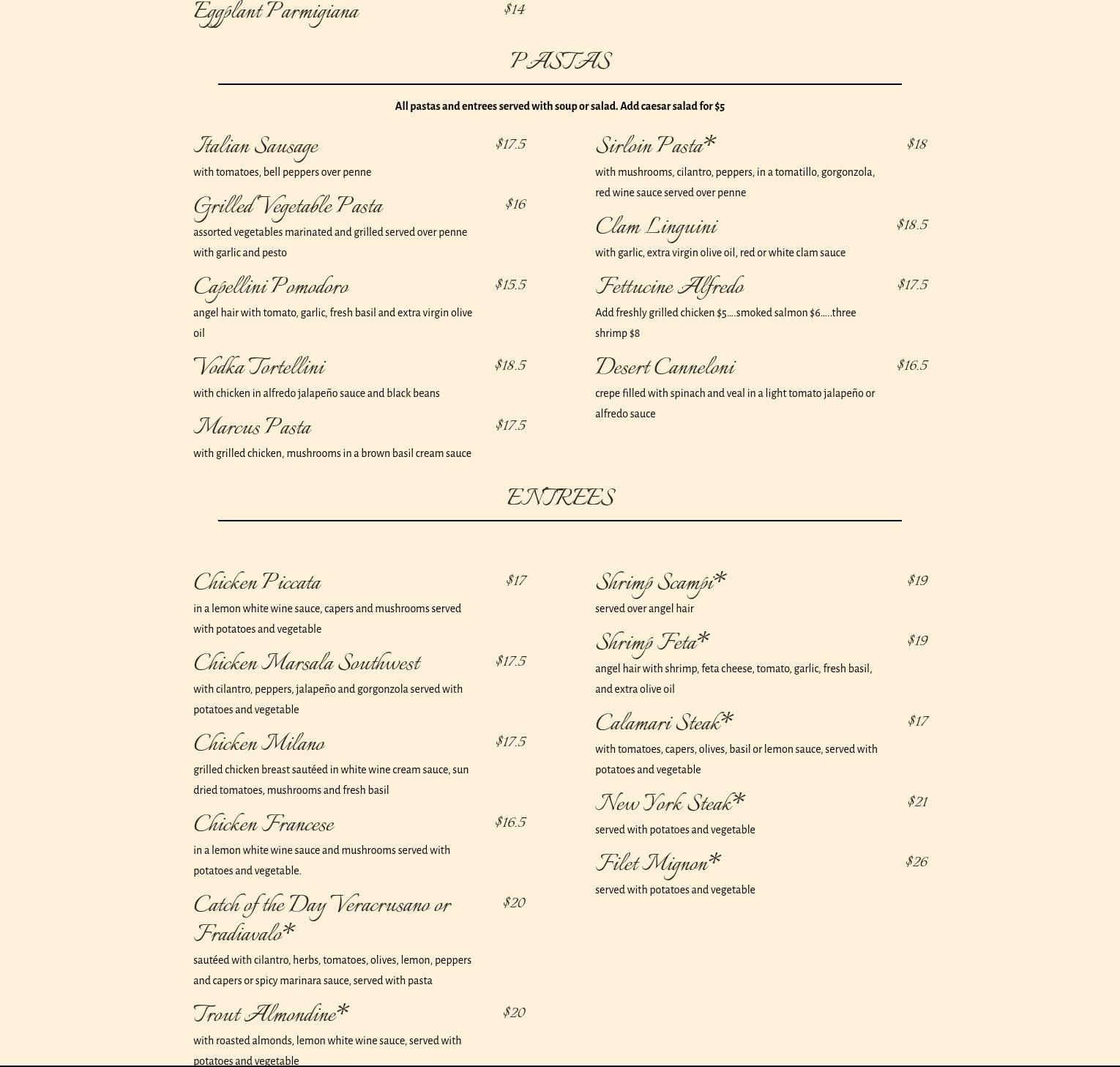 Eggplant Parmigiana $14

PASTAS

All pastas and entrees served with soup or salad. Add caesar salad for $5

Italian Sausage $17.5
with tomatoes, bell peppers over penne

Grilled Vegetable Pasta $16
assorted vegetables marinated and grilled served over penne with garlic and pesto

Capellini Pomodoro $15.5
angel hair with tomato, garlic, fresh basil and extra virgin olive oil

Vodka Tortellini $18.5
with chicken in alfredo jalapeño sauce and black beans

Marcus Pasta $17.5
with grilled chicken, mushrooms in a brown basil cream sauce

Sirloin Pasta* $18
with mushrooms, cilantro, peppers, in a tomatillo, gorgonzola, red wine sauce served over penne

Clam Linguini $18.5
with garlic, extra virgin olive oil, red or white clam sauce

Fettucine Alfredo $17.5
Add freshly grilled chicken $5....smoked salmon $6.....three shrimp $8

Desert Canneloni $16.5
crepe filled with spinach and veal in a light tomato jalapeño or alfredo sauce

ENTREES

Chicken Piccata $17
in a lemon white wine sauce, capers and mushrooms served with potatoes and vegetable

Chicken Marsala Southwest $17.5
with cilantro, peppers, jalapeño and gorgonzola served with potatoes and vegetable

Chicken Milano $17.5
grilled chicken breast sautéed in white wine cream sauce, sun dried tomatoes, mushrooms and fresh basil

Chicken Francese $16.5
in a lemon white wine sauce and mushrooms served with potatoes and vegetable.

Catch of the Day Veracrusano or Fradiavalo* $20
sautéed with cilantro, herbs, tomatoes, olives, lemon, peppers and capers or spicy marinara sauce, served with pasta

Trout Almondine* $20
with roasted almonds, lemon white wine sauce, served with potatoes and vegetable

Shrimp Scampi* $19
served over angel hair

Shrimp Feta* $19
angel hair with shrimp, feta cheese, tomato, garlic, fresh basil, and extra olive oil

Calamari Steak* $17
with tomatoes, capers, olives, basil or lemon sauce, served with potatoes and vegetable

New York Steak* $21
served with potatoes and vegetable

Filet Mignon* $26
served with potatoes and vegetable